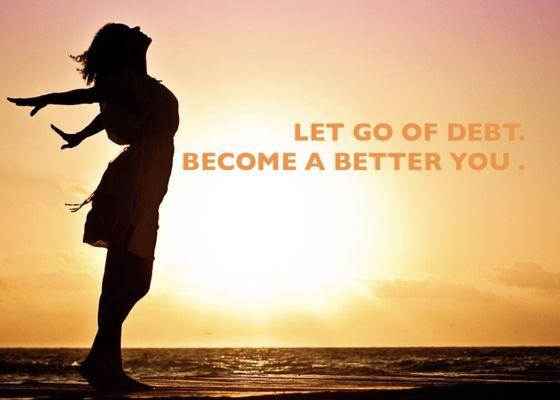 LET GO OF DEBT.
BECOME A BETTER YOU .